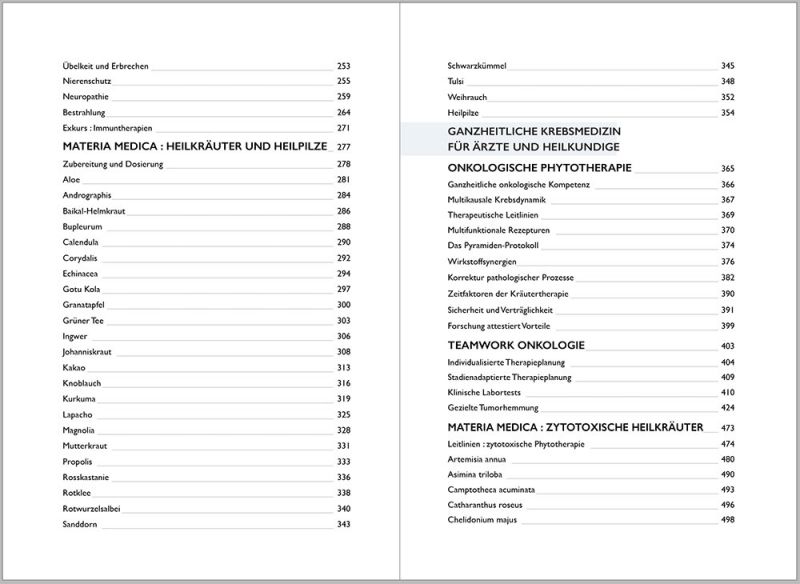 Übelkeit und Erbrechen 253
Nierenschutz 255
Neuropathie 259
Bestrahlung 264
Exkurs : Immuntherapien 271

MATERIA MEDICA : HEILKRÄUTER UND HEILPILZE 277

Zubereitung und Dosierung 278
Aloe 281
Andrographis 284
Baikal-Helmkraut 286
Bupleurum 288
Calendula 290
Corydalis 292
Echinacea 294
Gotu Kola 297
Granatapfel 300
Grüner Tee 303
Ingwer 306
Johanniskraut 308
Kakao 313
Knoblauch 316
Kurkuma 319
Lapacho 325
Magnolia 328
Mutterkraut 331
Propolis 333
Rosskastanie 336
Rotklee 338
Rotwurzelsalbei 340
Sanddorn 343

Schwarzkümmel 345
Tulsi 348
Weihrauch 352
Heilpilze 354

GANZHEITLICHE KREBSMEDIZIN
FÜR ÄRZTE UND HEILKUNDIGE

ONKOLOGISCHE PHYTOTHERAPIE 365

Ganzheitliche onkologische Kompetenz 366
Multikausale Krebsdynamik 367
Therapeutische Leitlinien 369
Multifunktionale Rezepturen 370
Das Pyramiden-Protokoll 374
Wirkstoffsynergien 376
Korrektur pathologischer Prozesse 382
Zeitfaktoren der Kräutertherapie 390
Sicherheit und Verträglichkeit 391
Forschung attestiert Vorteile 399

TEAMWORK ONKOLOGIE 403

Individualisierte Therapieplanung 404
Stadienadaptierte Therapieplanung 409
Klinische Labortests 410
Gezielte Tumorhemmung 424

MATERIA MEDICA : ZYTOTOXISCHE HEILKRÄUTER 473

Leitlinien : zytotoxische Phytotherapie 474
Artemisia annua 480
Asimina triloba 490
Camptotheca acuminata 493
Catharanthus roseus 496
Chelidonium majus 498